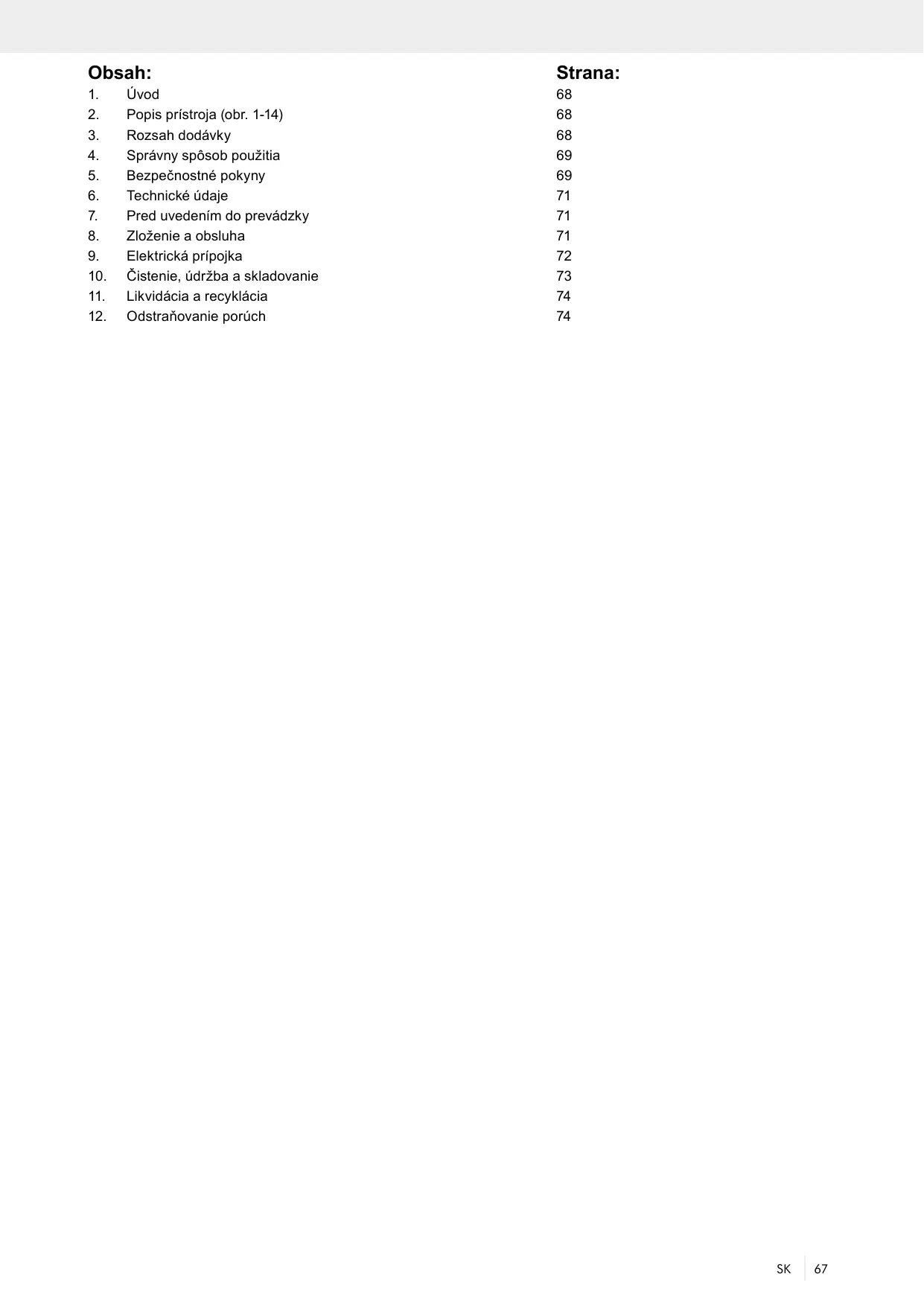 | Obsah: | | Strana: |
|---|---|---|
| 1. | Úvod | 68 |
| 2. | Popis prístroja (obr. 1-14) | 68 |
| 3. | Rozsah dodávky | 68 |
| 4. | Správny spôsob použitia | 69 |
| 5. | Bezpečnostné pokyny | 69 |
| 6. | Technické údaje | 71 |
| 7. | Pred uvedením do prevádzky | 71 |
| 8. | Zloženie a obsluha | 71 |
| 9. | Elektrická prípojka | 72 |
| 10. | Čistenie, údržba a skladovanie | 73 |
| 11. | Likvidácia a recyklácia | 74 |
| 12. | Odstraňovanie porúch | 74 |

SK 67